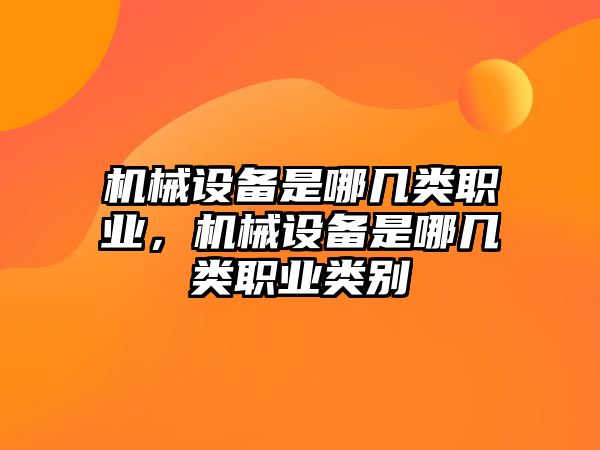 机械设备是哪几类职业，机械设备是哪几类职业类别